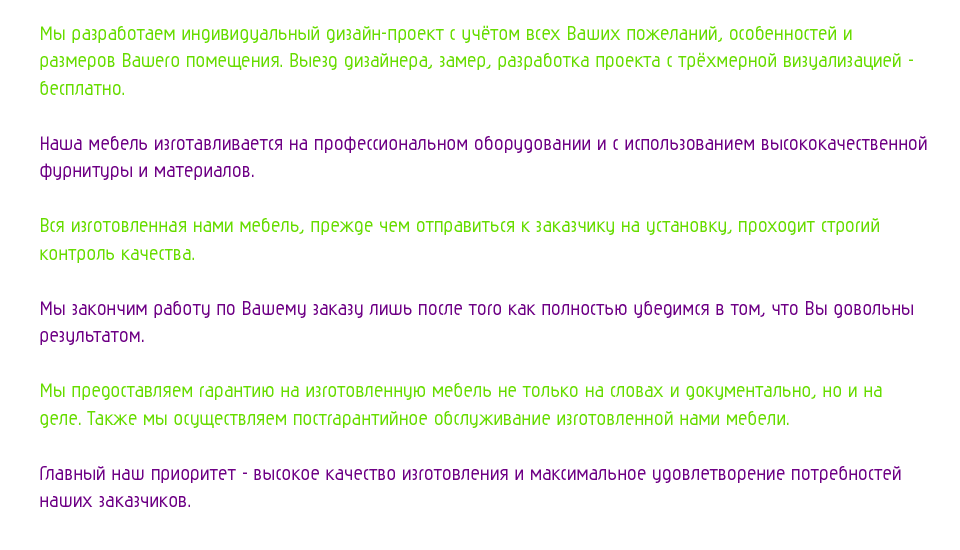 Мы разработаем индивидуальный дизайн-проект с учётом всех Ваших пожеланий, особенностей и размеров Вашего помещения. Выезд дизайнера, замер, разработка проекта с трёхмерной визуализацией - бесплатно.

Наша мебель изготавливается на профессиональном оборудовании и с использованием высококачественной фурнитуры и материалов.

Вся изготовленная нами мебель, прежде чем отправиться к заказчику на установку, проходит строгий контроль качества.

Мы закончим работу по Вашему заказу лишь после того как полностью убедимся в том, что Вы довольны результатом.

Мы предоставляем гарантию на изготовленную мебель не только на словах и документально, но и на деле. Также мы осуществляем постгарантийное обслуживание изготовленной нами мебели.

Главный наш приоритет - высокое качество изготовления и максимальное удовлетворение потребностей наших заказчиков.